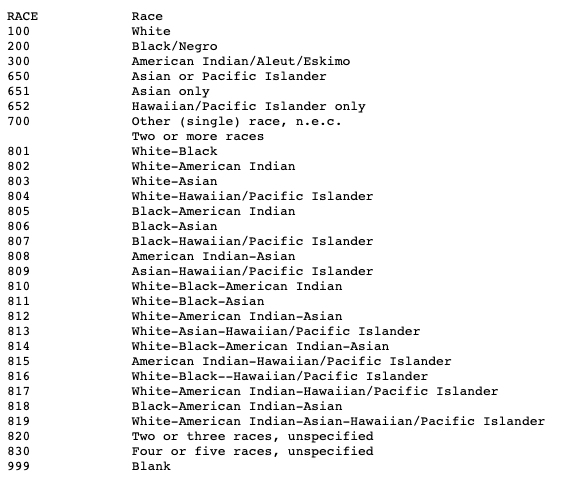 | RACE | Race |
|---|---|
| 100 | White |
| 200 | Black/Negro |
| 300 | American Indian/Aleut/Eskimo |
| 650 | Asian or Pacific Islander |
| 651 | Asian only |
| 652 | Hawaiian/Pacific Islander only |
| 700 | Other (single) race, n.e.c. |
| | Two or more races |
| 801 | White-Black |
| 802 | White-American Indian |
| 803 | White-Asian |
| 804 | White-Hawaiian/Pacific Islander |
| 805 | Black-American Indian |
| 806 | Black-Asian |
| 807 | Black-Hawaiian/Pacific Islander |
| 808 | American Indian-Asian |
| 809 | Asian-Hawaiian/Pacific Islander |
| 810 | White-Black-American Indian |
| 811 | White-Black-Asian |
| 812 | White-American Indian-Asian |
| 813 | White-Asian-Hawaiian/Pacific Islander |
| 814 | White-Black-American Indian-Asian |
| 815 | American Indian-Hawaiian/Pacific Islander |
| 816 | White-Black--Hawaiian/Pacific Islander |
| 817 | White-American Indian-Hawaiian/Pacific Islander |
| 818 | Black-American Indian-Asian |
| 819 | White-American Indian-Asian-Hawaiian/Pacific Islander |
| 820 | Two or three races, unspecified |
| 830 | Four or five races, unspecified |
| 999 | Blank |